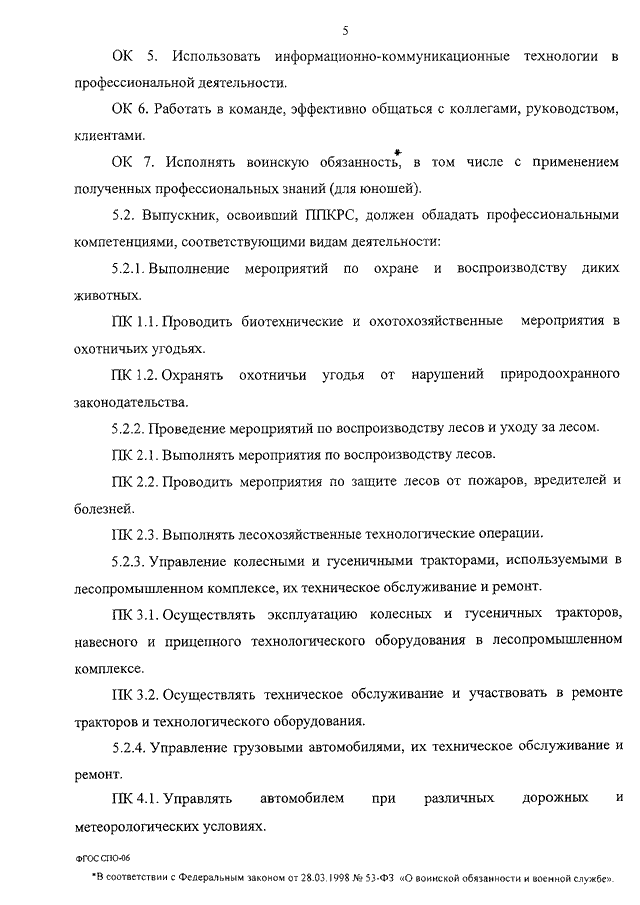 5

ОК 5. Использовать информационно-коммуникационные технологии в профессиональной деятельности.

ОК 6. Работать в команде, эффективно общаться с коллегами, руководством, клиентами.

ОК 7. Исполнять воинскую обязанность*, в том числе с применением полученных профессиональных знаний (для юношей).

5.2. Выпускник, освоивший ППКРС, должен обладать профессиональными компетенциями, соответствующими видам деятельности:

5.2.1. Выполнение мероприятий по охране и воспроизводству диких животных.

ПК 1.1. Проводить биотехнические и охотохозяйственные мероприятия в охотничьих угодьях.

ПК 1.2. Охранять охотничьи угодья от нарушений природоохранного законодательства.

5.2.2. Проведение мероприятий по воспроизводству лесов и уходу за лесом.

ПК 2.1. Выполнять мероприятия по воспроизводству лесов.

ПК 2.2. Проводить мероприятия по защите лесов от пожаров, вредителей и болезней.

ПК 2.3. Выполнять лесохозяйственные технологические операции.

5.2.3. Управление колесными и гусеничными тракторами, используемыми в лесопромышленном комплексе, их техническое обслуживание и ремонт.

ПК 3.1. Осуществлять эксплуатацию колесных и гусеничных тракторов, навесного и прицепного технологического оборудования в лесопромышленном комплексе.

ПК 3.2. Осуществлять техническое обслуживание и участвовать в ремонте тракторов и технологического оборудования.

5.2.4. Управление грузовыми автомобилями, их техническое обслуживание и ремонт.

ПК 4.1. Управлять автомобилем при различных дорожных и метеорологических условиях.

ФГОС СПО-06

*В соответствии с Федеральным законом от 28.03.1998 № 53-ФЗ «О воинской обязанности и военной службе».